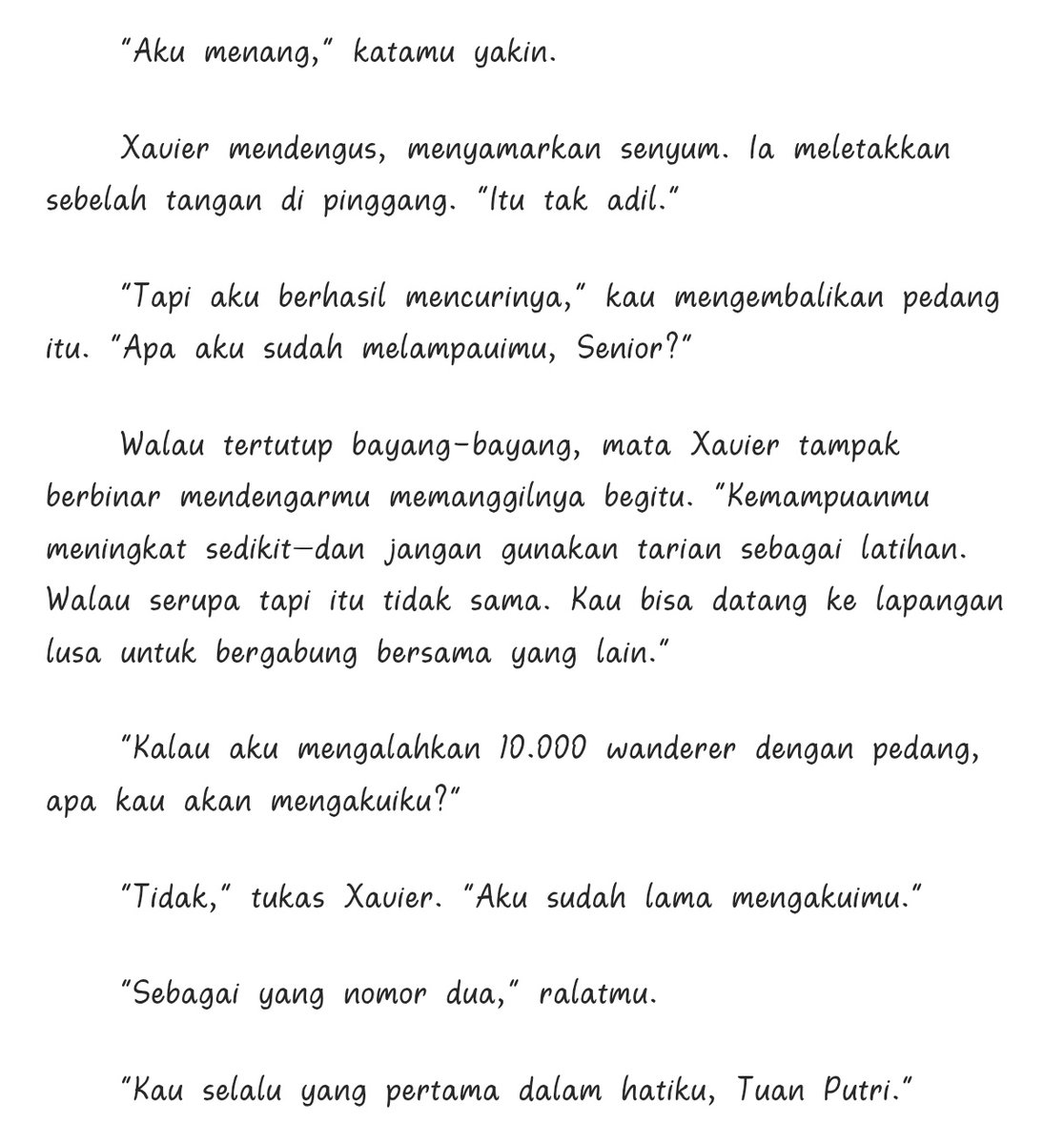 "Aku menang," katamu yakin.

Xavier mendengus, menyamarkan senyum. Ia meletakkan sebelah tangan di pinggang. "Itu tak adil."

"Tapi aku berhasil mencurinya," kau mengembalikan pedang itu. "Apa aku sudah melampauimu, Senior?"

Walau tertutup bayang-bayang, mata Xavier tampak berbinar mendengarmu memanggilnya begitu. "Kemampuanmu meningkat sedikit—dan jangan gunakan tarian sebagai latihan. Walau serupa tapi itu tidak sama. Kau bisa datang ke lapangan lusa untuk bergabung bersama yang lain."

"Kalau aku mengalahkan 10.000 wanderer dengan pedang, apa kau akan mengakuiku?"

"Tidak," tukas Xavier. "Aku sudah lama mengakuimu."

"Sebagai yang nomor dua," ralatmu.

"Kau selalu yang pertama dalam hatiku, Tuan Putri."